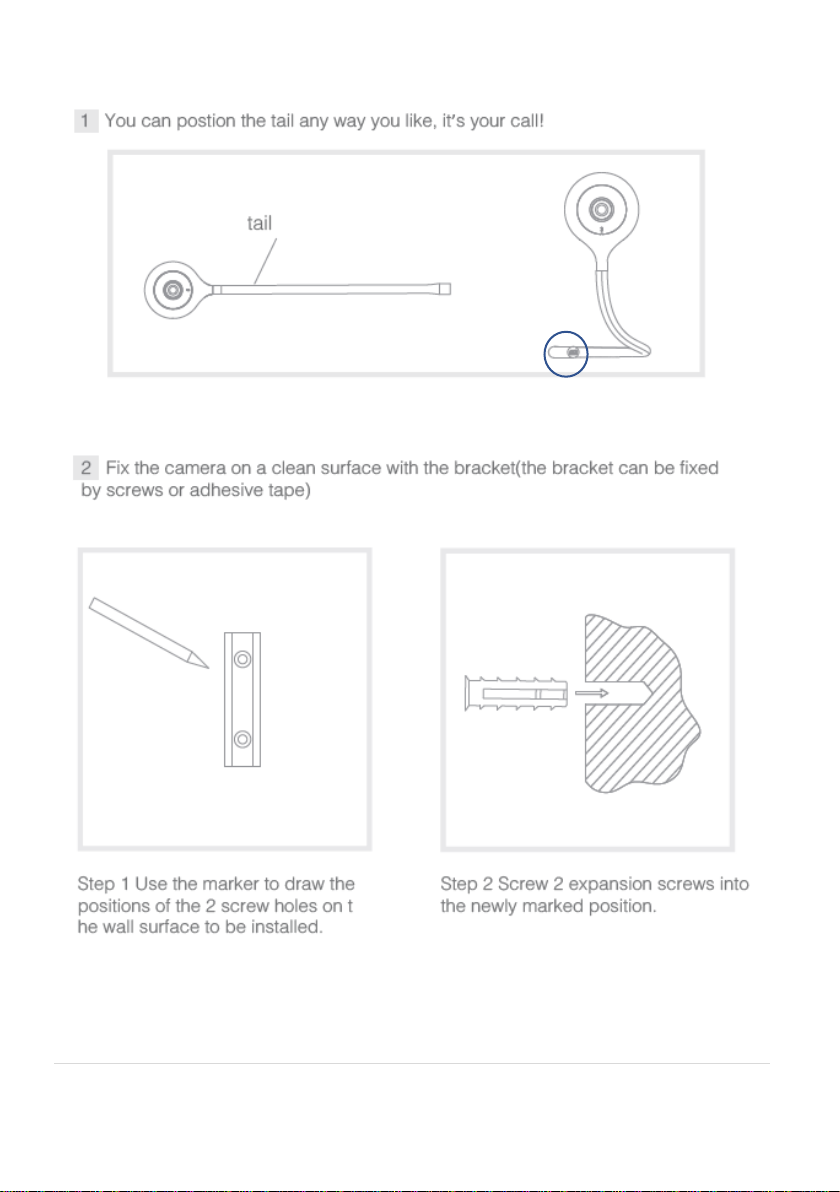 1 You can postion the tail any way you like, it's your call!

tail

2 Fix the camera on a clean surface with the bracket(the bracket can be fixed by screws or adhesive tape)

Step 1 Use the marker to draw the positions of the 2 screw holes on t he wall surface to be installed.

Step 2 Screw 2 expansion screws into the newly marked position.